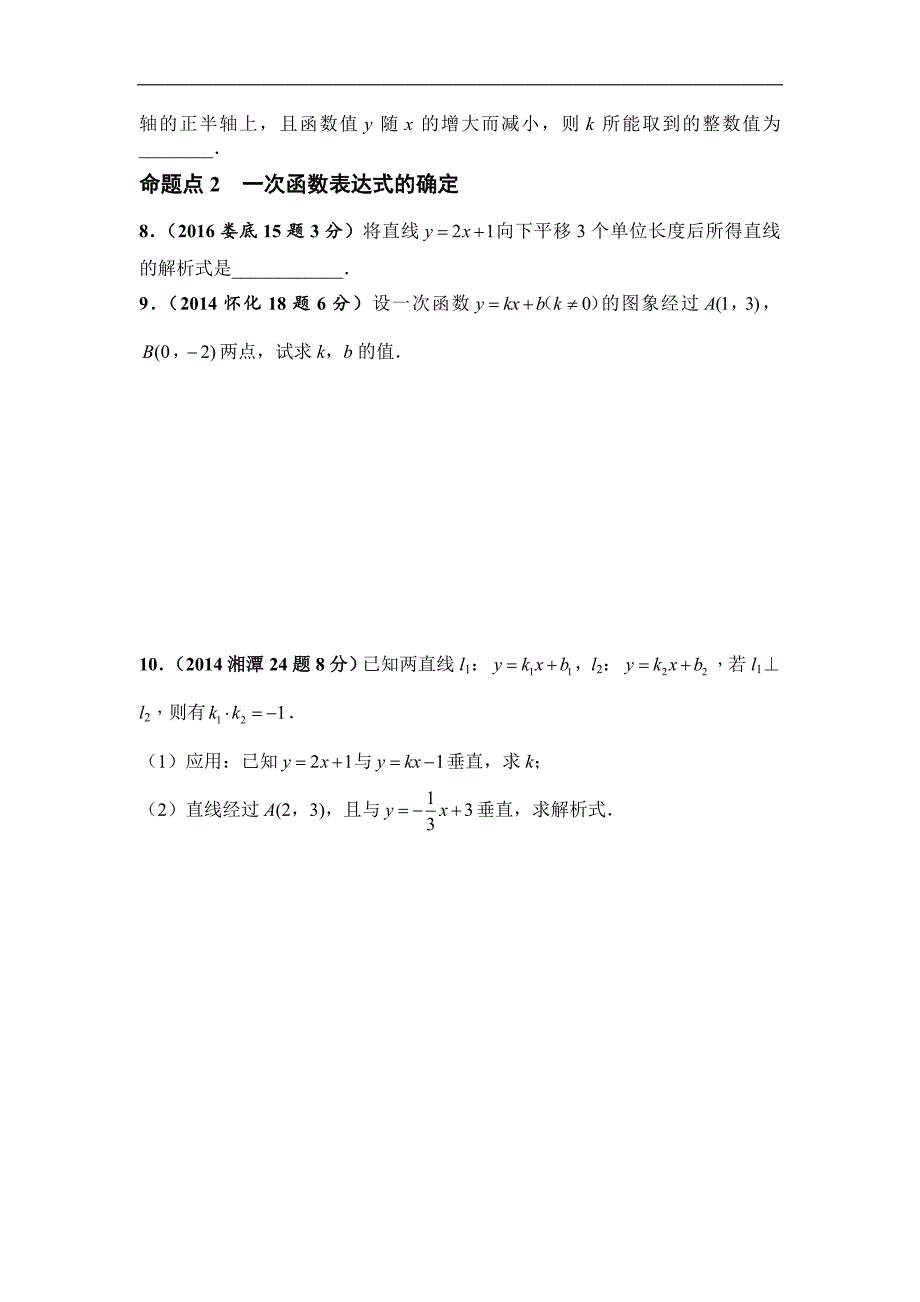 轴的正半轴上，且函数值 $y$ 随 $x$ 的增大而减小，则 $k$ 所能取到的整数值为________.

命题点 2　一次函数表达式的确定

8．（2016 娄底 15 题 3 分）将直线 $y=2x+1$ 向下平移 3 个单位长度后所得直线的解析式是____________.

9．（2014 怀化 18 题 6 分）设一次函数 $y=kx+b(k\neq 0)$ 的图象经过 $A(1，3)$，$B(0，-2)$ 两点，试求 $k$，$b$ 的值.

10．（2014 湘潭 24 题 8 分）已知两直线 $l_1$：$y=k_1x+b_1$，$l_2$：$y=k_2x+b_2$，若 $l_1\perp l_2$，则有 $k_1\cdot k_2=-1$.

（1）应用：已知 $y=2x+1$ 与 $y=kx-1$ 垂直，求 $k$；

（2）直线经过 $A(2，3)$，且与 $y=-\frac{1}{3}x+3$ 垂直，求解析式.